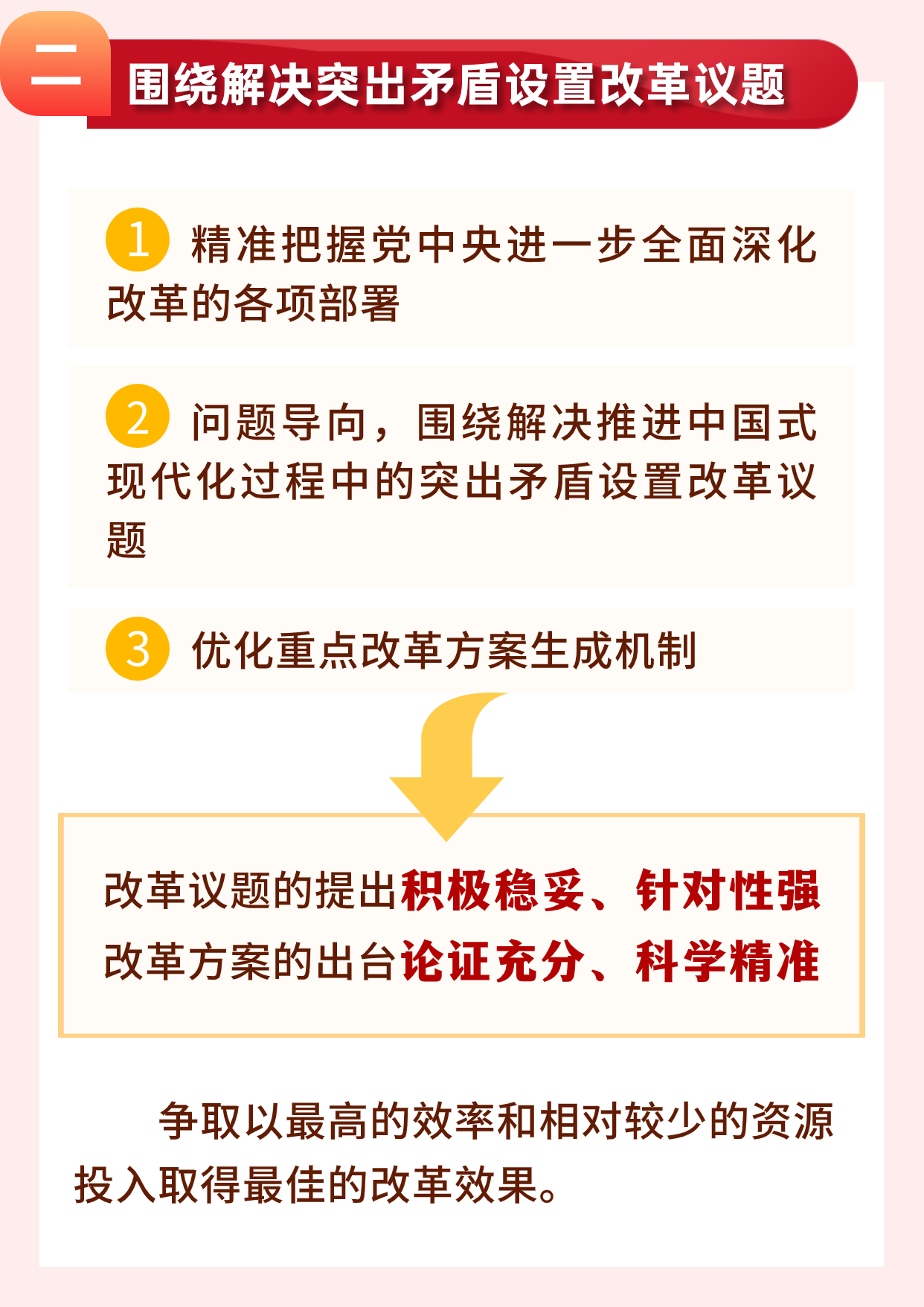 二 围绕解决突出矛盾设置改革议题

1 精准把握党中央进一步全面深化改革的各项部署

2 问题导向，围绕解决推进中国式现代化过程中的突出矛盾设置改革议题

3 优化重点改革方案生成机制

改革议题的提出积极稳妥、针对性强
改革方案的出台论证充分、科学精准

争取以最高的效率和相对较少的资源投入取得最佳的改革效果。